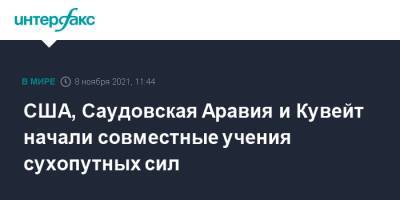 интерфакс

В МИРЕ 8 ноября 2021, 11:44

США, Саудовская Аравия и Кувейт начали совместные учения сухопутных сил